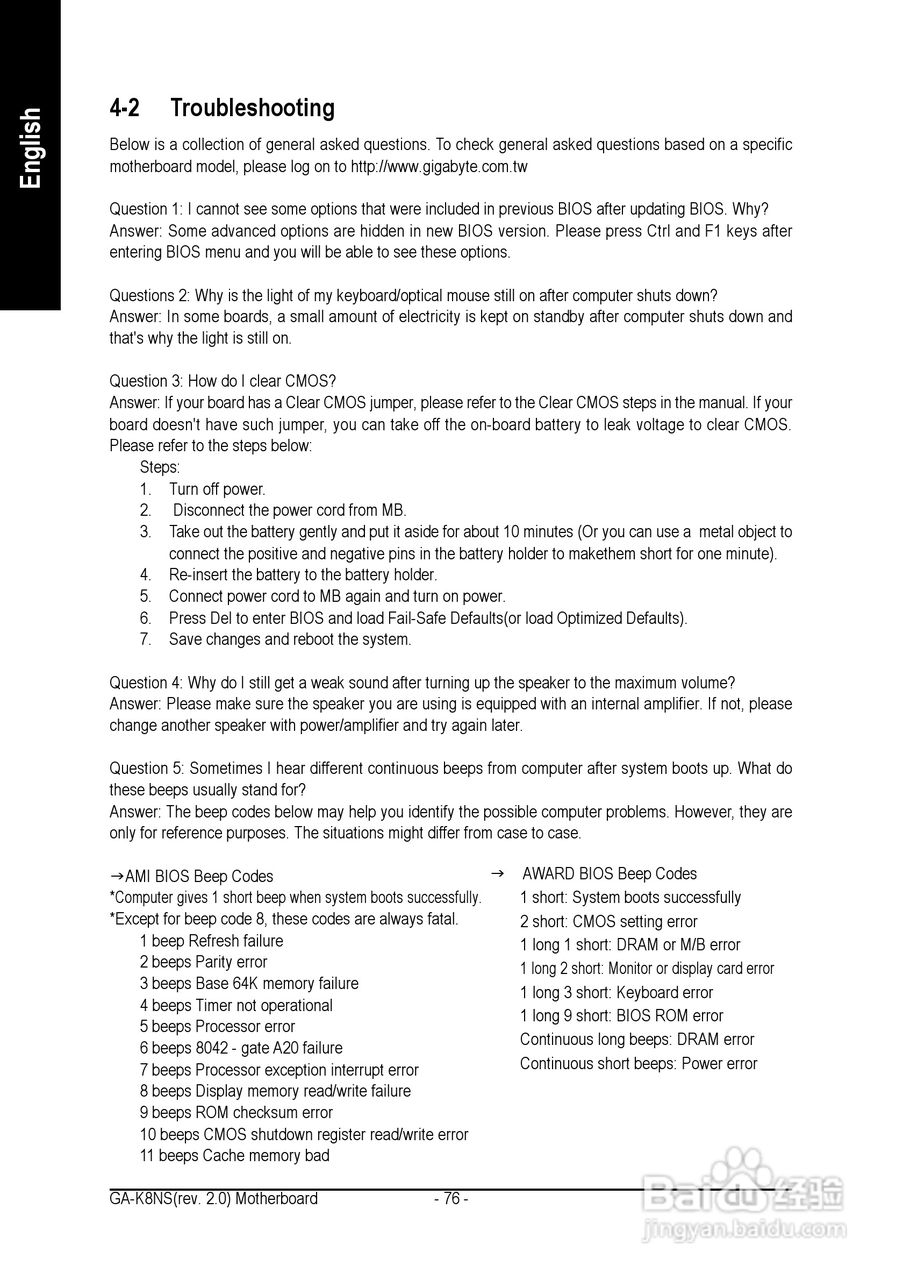 English

4-2 Troubleshooting

Below is a collection of general asked questions. To check general asked questions based on a specific motherboard model, please log on to http://www.gigabyte.com.tw

Question 1: I cannot see some options that were included in previous BIOS after updating BIOS. Why?
Answer: Some advanced options are hidden in new BIOS version. Please press Ctrl and F1 keys after entering BIOS menu and you will be able to see these options.

Questions 2: Why is the light of my keyboard/optical mouse still on after computer shuts down?
Answer: In some boards, a small amount of electricity is kept on standby after computer shuts down and that's why the light is still on.

Question 3: How do I clear CMOS?
Answer: If your board has a Clear CMOS jumper, please refer to the Clear CMOS steps in the manual. If your board doesn't have such jumper, you can take off the on-board battery to leak voltage to clear CMOS. Please refer to the steps below:
Steps:
1. Turn off power.
2. Disconnect the power cord from MB.
3. Take out the battery gently and put it aside for about 10 minutes (Or you can use a metal object to connect the positive and negative pins in the battery holder to makethem short for one minute).
4. Re-insert the battery to the battery holder.
5. Connect power cord to MB again and turn on power.
6. Press Del to enter BIOS and load Fail-Safe Defaults(or load Optimized Defaults).
7. Save changes and reboot the system.

Question 4: Why do I still get a weak sound after turning up the speaker to the maximum volume?
Answer: Please make sure the speaker you are using is equipped with an internal amplifier. If not, please change another speaker with power/amplifier and try again later.

Question 5: Sometimes I hear different continuous beeps from computer after system boots up. What do these beeps usually stand for?
Answer: The beep codes below may help you identify the possible computer problems. However, they are only for reference purposes. The situations might differ from case to case.

→AMI BIOS Beep Codes
*Computer gives 1 short beep when system boots successfully.
*Except for beep code 8, these codes are always fatal.
1 beep Refresh failure
2 beeps Parity error
3 beeps Base 64K memory failure
4 beeps Timer not operational
5 beeps Processor error
6 beeps 8042 - gate A20 failure
7 beeps Processor exception interrupt error
8 beeps Display memory read/write failure
9 beeps ROM checksum error
10 beeps CMOS shutdown register read/write error
11 beeps Cache memory bad

→ AWARD BIOS Beep Codes
1 short: System boots successfully
2 short: CMOS setting error
1 long 1 short: DRAM or M/B error
1 long 2 short: Monitor or display card error
1 long 3 short: Keyboard error
1 long 9 short: BIOS ROM error
Continuous long beeps: DRAM error
Continuous short beeps: Power error

GA-K8NS(rev. 2.0) Motherboard - 76 -

Baidu经验
jingyan.baidu.com